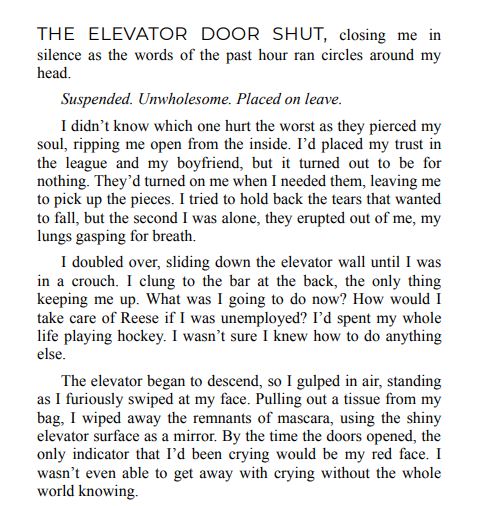 THE ELEVATOR DOOR SHUT, closing me in silence as the words of the past hour ran circles around my head.

Suspended. Unwholesome. Placed on leave.

I didn't know which one hurt the worst as they pierced my soul, ripping me open from the inside. I'd placed my trust in the league and my boyfriend, but it turned out to be for nothing. They'd turned on me when I needed them, leaving me to pick up the pieces. I tried to hold back the tears that wanted to fall, but the second I was alone, they erupted out of me, my lungs gasping for breath.

I doubled over, sliding down the elevator wall until I was in a crouch. I clung to the bar at the back, the only thing keeping me up. What was I going to do now? How would I take care of Reese if I was unemployed? I'd spent my whole life playing hockey. I wasn't sure I knew how to do anything else.

The elevator began to descend, so I gulped in air, standing as I furiously swiped at my face. Pulling out a tissue from my bag, I wiped away the remnants of mascara, using the shiny elevator surface as a mirror. By the time the doors opened, the only indicator that I'd been crying would be my red face. I wasn't even able to get away with crying without the whole world knowing.